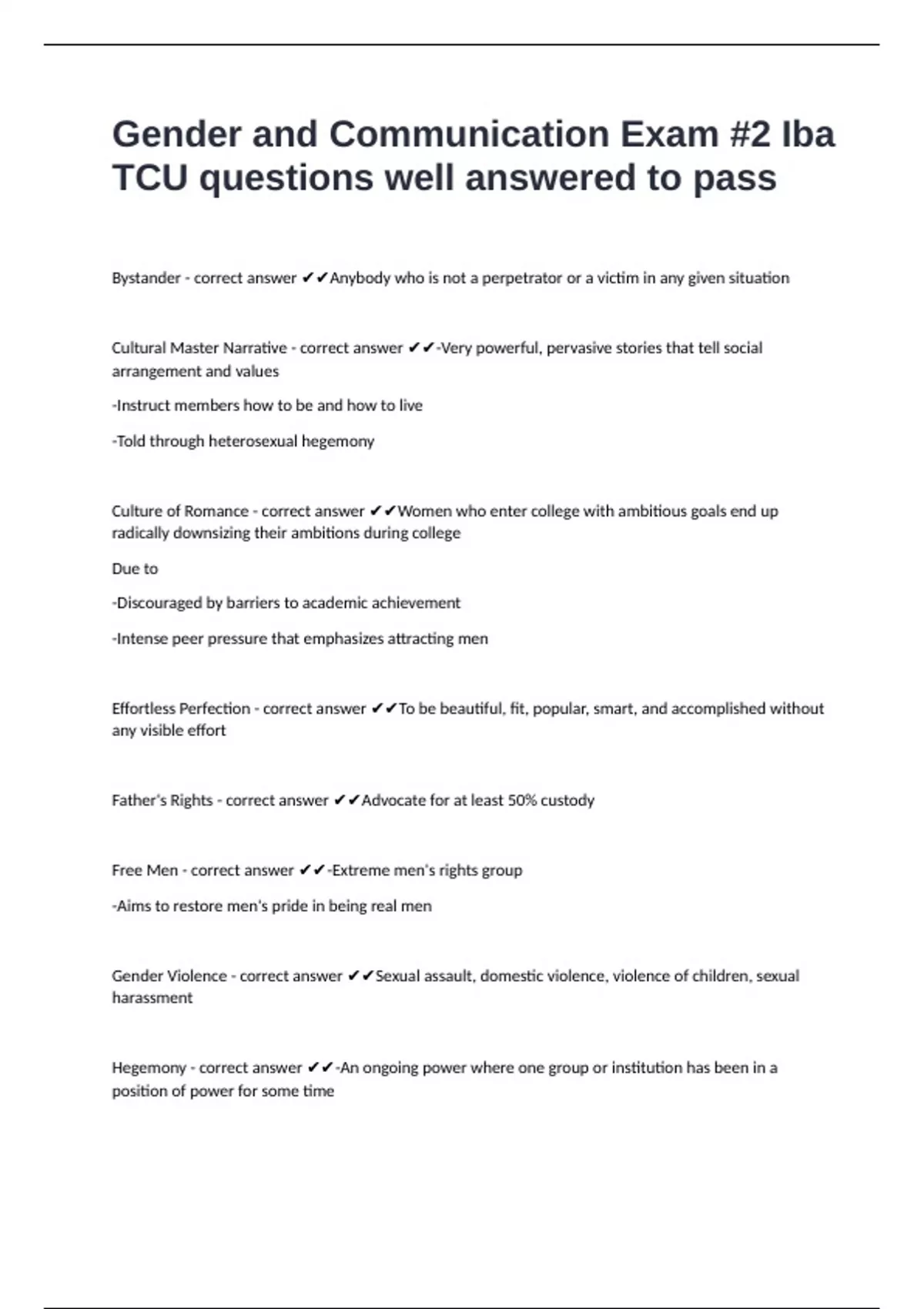 Gender and Communication Exam #2 Iba TCU questions well answered to pass

Bystander - correct answer ✔✔Anybody who is not a perpetrator or a victim in any given situation

Cultural Master Narrative - correct answer ✔✔-Very powerful, pervasive stories that tell social arrangement and values

-Instruct members how to be and how to live

-Told through heterosexual hegemony

Culture of Romance - correct answer ✔✔Women who enter college with ambitious goals end up radically downsizing their ambitions during college

Due to

-Discouraged by barriers to academic achievement

-Intense peer pressure that emphasizes attracting men

Effortless Perfection - correct answer ✔✔To be beautiful, fit, popular, smart, and accomplished without any visible effort

Father's Rights - correct answer ✔✔Advocate for at least 50% custody

Free Men - correct answer ✔✔-Extreme men's rights group

-Aims to restore men's pride in being real men

Gender Violence - correct answer ✔✔Sexual assault, domestic violence, violence of children, sexual harassment

Hegemony - correct answer ✔✔-An ongoing power where one group or institution has been in a position of power for some time